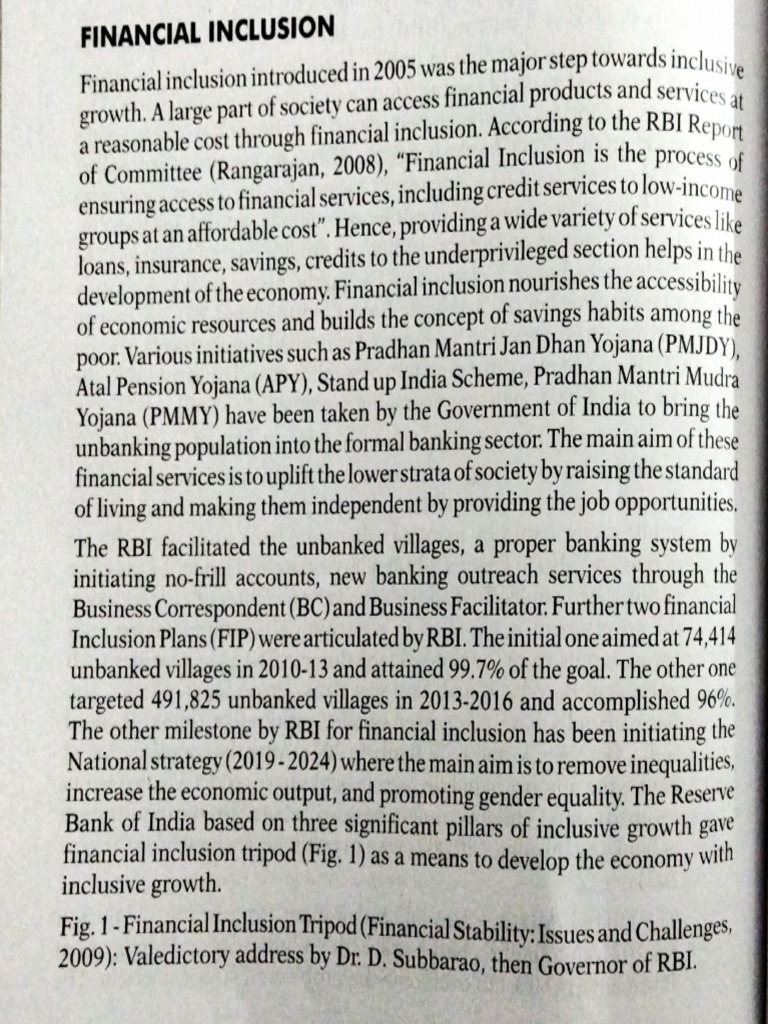 FINANCIAL INCLUSION

Financial inclusion introduced in 2005 was the major step towards inclusive growth. A large part of society can access financial products and services at a reasonable cost through financial inclusion. According to the RBI Report of Committee (Rangarajan, 2008), "Financial Inclusion is the process of ensuring access to financial services, including credit services to low-income groups at an affordable cost". Hence, providing a wide variety of services like loans, insurance, savings, credits to the underprivileged section helps in the development of the economy. Financial inclusion nourishes the accessibility of economic resources and builds the concept of savings habits among the poor. Various initiatives such as Pradhan Mantri Jan Dhan Yojana (PMJDY), Atal Pension Yojana (APY), Stand up India Scheme, Pradhan Mantri Mudra Yojana (PMMY) have been taken by the Government of India to bring the unbanking population into the formal banking sector. The main aim of these financial services is to uplift the lower strata of society by raising the standard of living and making them independent by providing the job opportunities.

The RBI facilitated the unbanked villages, a proper banking system by initiating no-frill accounts, new banking outreach services through the Business Correspondent (BC) and Business Facilitator. Further two financial Inclusion Plans (FIP) were articulated by RBI. The initial one aimed at 74,414 unbanked villages in 2010-13 and attained 99.7% of the goal. The other one targeted 491,825 unbanked villages in 2013-2016 and accomplished 96%. The other milestone by RBI for financial inclusion has been initiating the National strategy (2019 - 2024) where the main aim is to remove inequalities, increase the economic output, and promoting gender equality. The Reserve Bank of India based on three significant pillars of inclusive growth gave financial inclusion tripod (Fig. 1) as a means to develop the economy with inclusive growth.

Fig. 1 - Financial Inclusion Tripod (Financial Stability: Issues and Challenges, 2009): Valedictory address by Dr. D. Subbarao, then Governor of RBI.